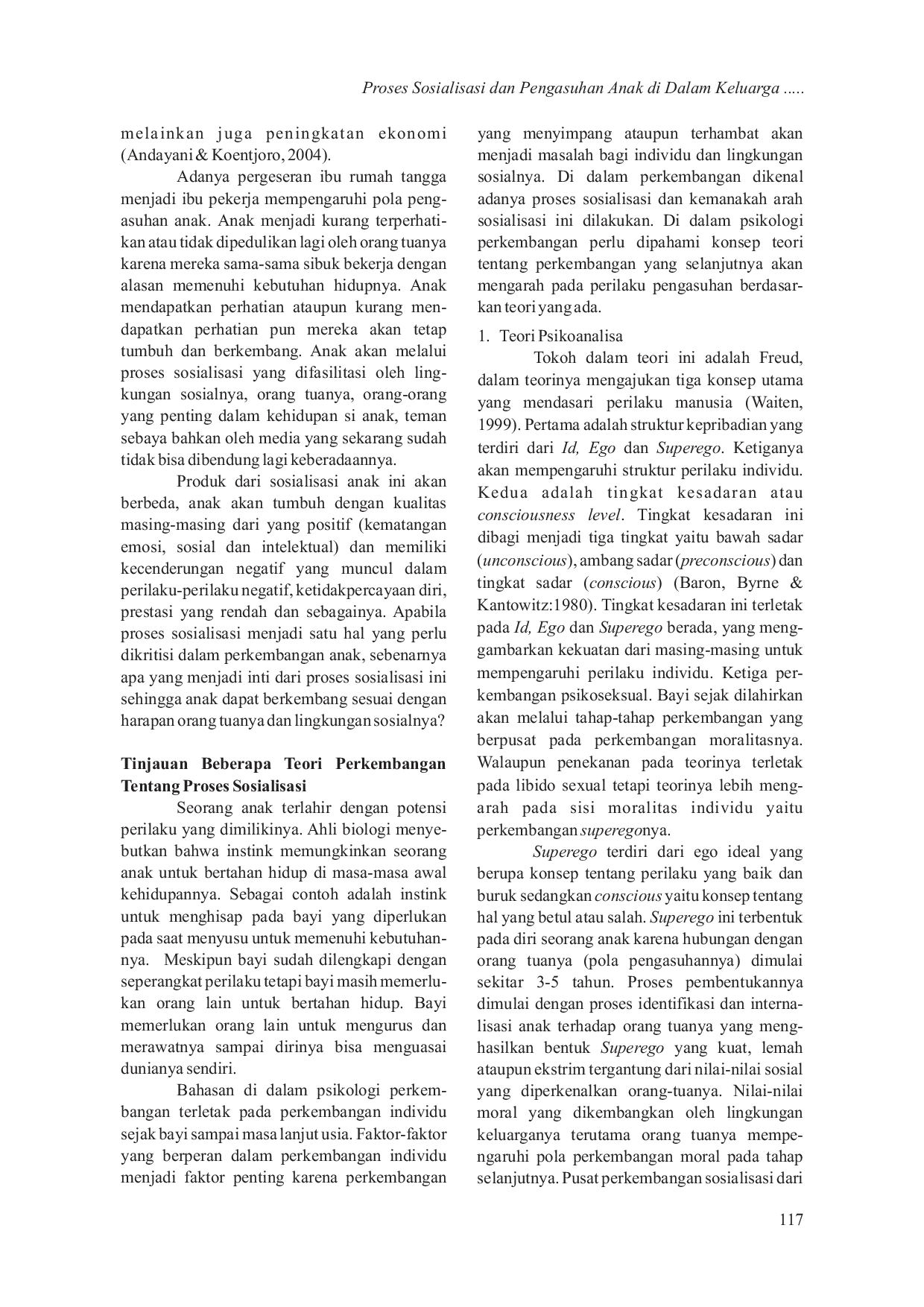 Proses Sosialisasi dan Pengasuhan Anak di Dalam Keluarga .....

melainkan juga peningkatan ekonomi (Andayani & Koentjoro, 2004).

Adanya pergeseran ibu rumah tangga menjadi ibu pekerja mempengaruhi pola pengasuhan anak. Anak menjadi kurang terperhatikan atau tidak dipedulikan lagi oleh orang tuanya karena mereka sama-sama sibuk bekerja dengan alasan memenuhi kebutuhan hidupnya. Anak mendapatkan perhatian ataupun kurang mendapatkan perhatian pun mereka akan tetap tumbuh dan berkembang. Anak akan melalui proses sosialisasi yang difasilitasi oleh lingkungan sosialnya, orang tuanya, orang-orang yang penting dalam kehidupan si anak, teman sebaya bahkan oleh media yang sekarang sudah tidak bisa dibendung lagi keberadaannya.

Produk dari sosialisasi anak ini akan berbeda, anak akan tumbuh dengan kualitas masing-masing dari yang positif (kematangan emosi, sosial dan intelektual) dan memiliki kecenderungan negatif yang muncul dalam perilaku-perilaku negatif, ketidakpercayaan diri, prestasi yang rendah dan sebagainya. Apabila proses sosialisasi menjadi satu hal yang perlu dikritisi dalam perkembangan anak, sebenarnya apa yang menjadi inti dari proses sosialisasi ini sehingga anak dapat berkembang sesuai dengan harapan orang tuanya dan lingkungan sosialnya?

Tinjauan Beberapa Teori Perkembangan Tentang Proses Sosialisasi

Seorang anak terlahir dengan potensi perilaku yang dimilikinya. Ahli biologi menyebutkan bahwa instink memungkinkan seorang anak untuk bertahan hidup di masa-masa awal kehidupannya. Sebagai contoh adalah instink untuk menghisap pada bayi yang diperlukan pada saat menyusu untuk memenuhi kebutuhannya. Meskipun bayi sudah dilengkapi dengan seperangkat perilaku tetapi bayi masih memerlukan orang lain untuk bertahan hidup. Bayi memerlukan orang lain untuk mengurus dan merawatnya sampai dirinya bisa menguasai dunianya sendiri.

Bahasan di dalam psikologi perkembangan terletak pada perkembangan individu sejak bayi sampai masa lanjut usia. Faktor-faktor yang berperan dalam perkembangan individu menjadi faktor penting karena perkembangan yang menyimpang ataupun terhambat akan menjadi masalah bagi individu dan lingkungan sosialnya. Di dalam perkembangan dikenal adanya proses sosialisasi dan kemanakah arah sosialisasi ini dilakukan. Di dalam psikologi perkembangan perlu dipahami konsep teori tentang perkembangan yang selanjutnya akan mengarah pada perilaku pengasuhan berdasarkan teori yang ada.

1. Teori Psikoanalisa

Tokoh dalam teori ini adalah Freud, dalam teorinya mengajukan tiga konsep utama yang mendasari perilaku manusia (Waiten, 1999). Pertama adalah struktur kepribadian yang terdiri dari Id, Ego dan Superego. Ketiganya akan mempengaruhi struktur perilaku individu. Kedua adalah tingkat kesadaran atau consciousness level. Tingkat kesadaran ini dibagi menjadi tiga tingkat yaitu bawah sadar (unconscious), ambang sadar (preconscious) dan tingkat sadar (conscious) (Baron, Byrne & Kantowitz:1980). Tingkat kesadaran ini terletak pada Id, Ego dan Superego berada, yang menggambarkan kekuatan dari masing-masing untuk mempengaruhi perilaku individu. Ketiga perkembangan psikoseksual. Bayi sejak dilahirkan akan melalui tahap-tahap perkembangan yang berpusat pada perkembangan moralitasnya. Walaupun penekanan pada teorinya terletak pada libido sexual tetapi teorinya lebih mengarah pada sisi moralitas individu yaitu perkembangan superegonya.

Superego terdiri dari ego ideal yang berupa konsep tentang perilaku yang baik dan buruk sedangkan conscious yaitu konsep tentang hal yang betul atau salah. Superego ini terbentuk pada diri seorang anak karena hubungan dengan orang tuanya (pola pengasuhannya) dimulai sekitar 3-5 tahun. Proses pembentukannya dimulai dengan proses identifikasi dan internalisasi anak terhadap orang tuanya yang menghasilkan bentuk Superego yang kuat, lemah ataupun ekstrim tergantung dari nilai-nilai sosial yang diperkenalkan orang-tuanya. Nilai-nilai moral yang dikembangkan oleh lingkungan keluarganya terutama orang tuanya mempengaruhi pola perkembangan moral pada tahap selanjutnya. Pusat perkembangan sosialisasi dari

117